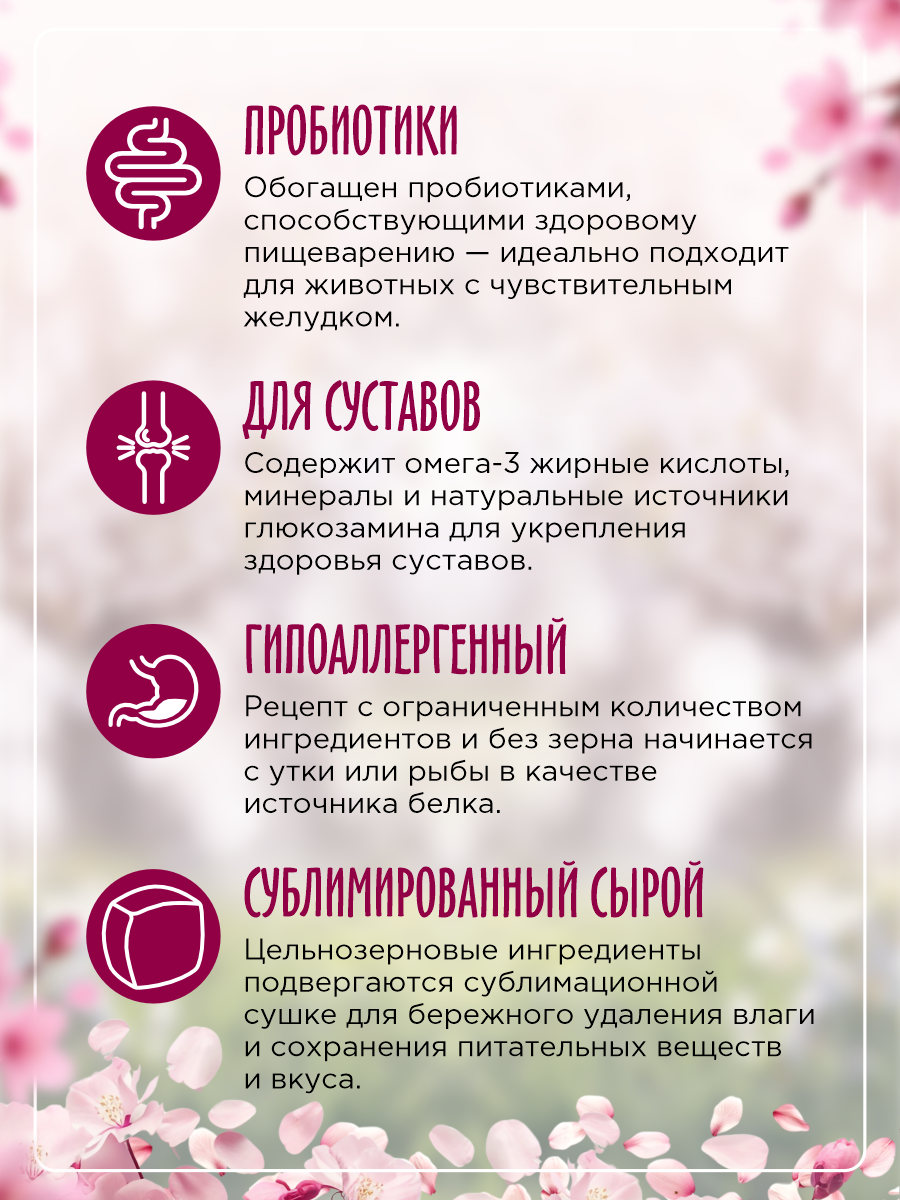 ПРОБИОТИКИ

Обогащен пробиотиками, способствующими здоровому пищеварению — идеально подходит для животных с чувствительным желудком.

ДЛЯ СУСТАВОВ

Содержит омега-3 жирные кислоты, минералы и натуральные источники глюкозамина для укрепления здоровья суставов.

ГИПОАЛЛЕРГЕННЫЙ

Рецепт с ограниченным количеством ингредиентов и без зерна начинается с утки или рыбы в качестве источника белка.

СУБЛИМИРОВАННЫЙ СЫРОЙ

Цельнозерновые ингредиенты подвергаются сублимационной сушке для бережного удаления влаги и сохранения питательных веществ и вкуса.